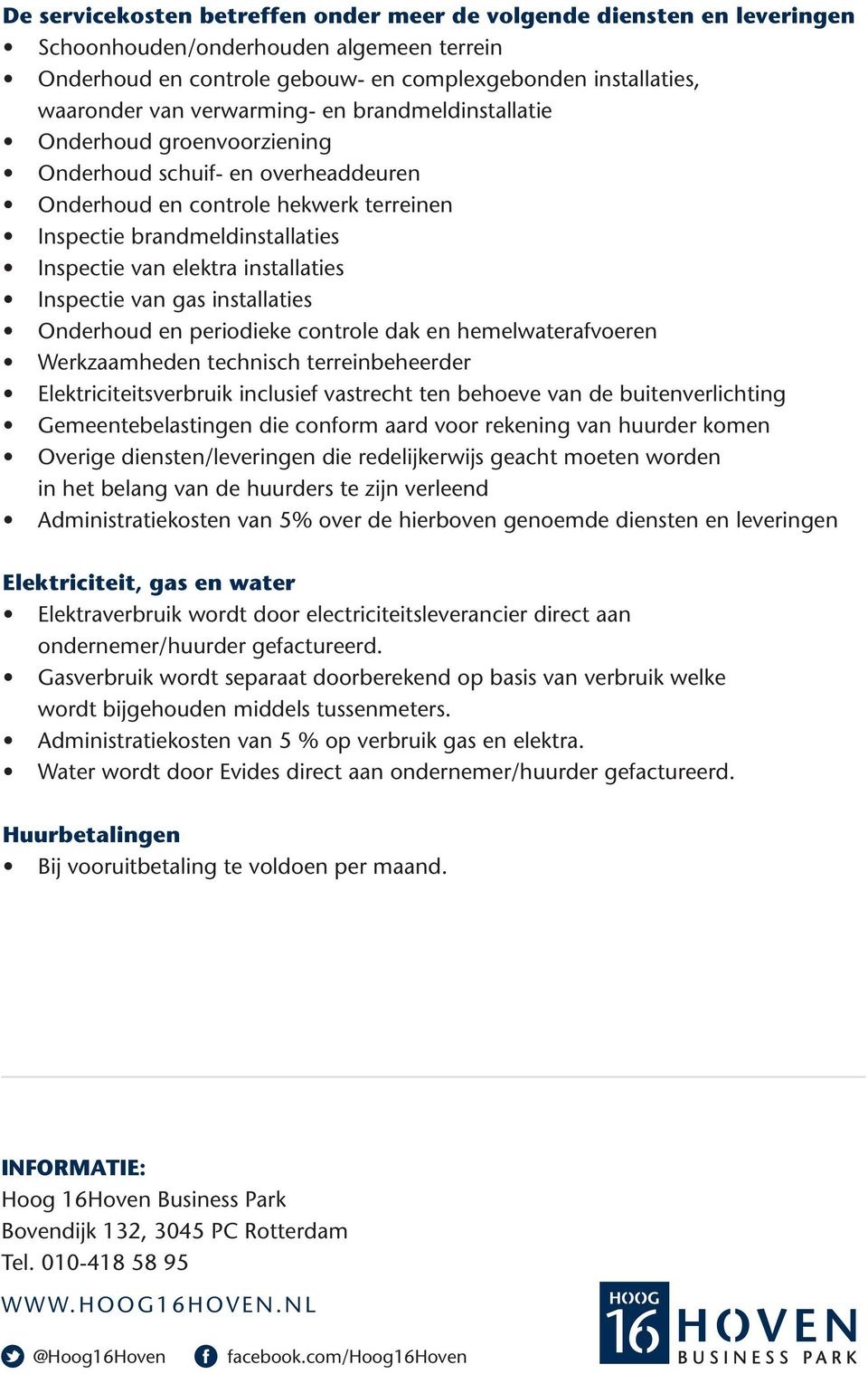 De servicekosten betreffen onder meer de volgende diensten en leveringen
• Schoonhouden/onderhouden algemeen terrein
• Onderhoud en controle gebouw- en complexgebonden installaties, waaronder van verwarming- en brandmeldinstallatie
• Onderhoud groenvoorziening
• Onderhoud schuif- en overheaddeuren
• Onderhoud en controle hekwerk terreinen
• Inspectie brandmeldinstallaties
• Inspectie van elektra installaties
• Inspectie van gas installaties
• Onderhoud en periodieke controle dak en hemelwaterafvoeren
• Werkzaamheden technisch terreinbeheerder
• Elektriciteitsverbruik inclusief vastrecht ten behoeve van de buitenverlichting
• Gemeentebelastingen die conform aard voor rekening van huurder komen
• Overige diensten/leveringen die redelijkerwijs geacht moeten worden in het belang van de huurders te zijn verleend
• Administratiekosten van 5% over de hierboven genoemde diensten en leveringen

Elektriciteit, gas en water
• Elektraverbruik wordt door electriciteitsleverancier direct aan ondernemer/huurder gefactureerd.
• Gasverbruik wordt separaat doorberekend op basis van verbruik welke wordt bijgehouden middels tussenmeters.
• Administratiekosten van 5 % op verbruik gas en elektra.
• Water wordt door Evides direct aan ondernemer/huurder gefactureerd.

Huurbetalingen
• Bij vooruitbetaling te voldoen per maand.

INFORMATIE:
Hoog 16Hoven Business Park
Bovendijk 132, 3045 PC Rotterdam
Tel. 010-418 58 95

WWW.HOOG16HOVEN.NL

@Hoog16Hoven facebook.com/Hoog16Hoven

HOOG 16 HOVEN BUSINESS PARK